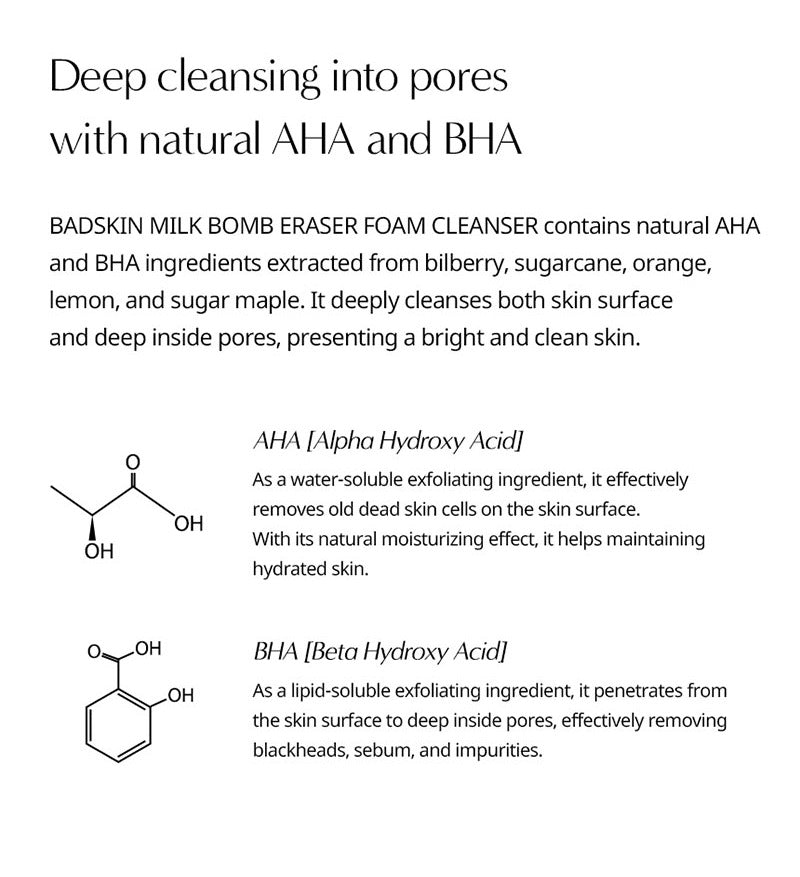 Deep cleansing into pores
with natural AHA and BHA

BADSKIN MILK BOMB ERASER FOAM CLEANSER contains natural AHA and BHA ingredients extracted from bilberry, sugarcane, orange, lemon, and sugar maple. It deeply cleanses both skin surface and deep inside pores, presenting a bright and clean skin.

O
OH
OH

AHA [Alpha Hydroxy Acid]

As a water-soluble exfoliating ingredient, it effectively removes old dead skin cells on the skin surface.
With its natural moisturizing effect, it helps maintaining hydrated skin.

O
OH
OH

BHA [Beta Hydroxy Acid]

As a lipid-soluble exfoliating ingredient, it penetrates from the skin surface to deep inside pores, effectively removing blackheads, sebum, and impurities.